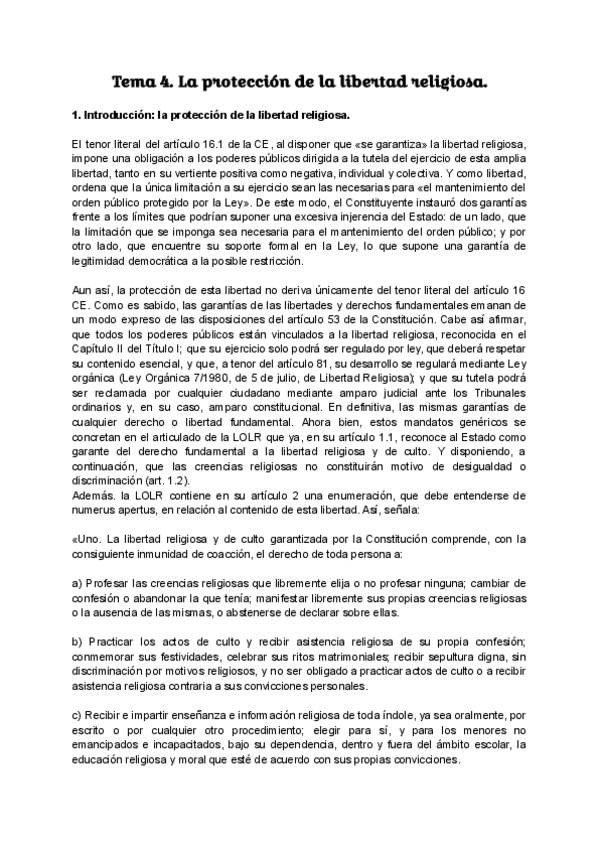 Tema 4. La protección de la libertad religiosa.

1. Introducción: la protección de la libertad religiosa.

El tenor literal del artículo 16.1 de la CE, al disponer que «se garantiza» la libertad religiosa, impone una obligación a los poderes públicos dirigida a la tutela del ejercicio de esta amplia libertad, tanto en su vertiente positiva como negativa, individual y colectiva. Y como libertad, ordena que la única limitación a su ejercicio sean las necesarias para «el mantenimiento del orden público protegido por la Ley». De este modo, el Constituyente instauró dos garantías frente a los límites que podrían suponer una excesiva injerencia del Estado: de un lado, que la limitación que se imponga sea necesaria para el mantenimiento del orden público; y por otro lado, que encuentre su soporte formal en la Ley, lo que supone una garantía de legitimidad democrática a la posible restricción.

Aun así, la protección de esta libertad no deriva únicamente del tenor literal del artículo 16 CE. Como es sabido, las garantías de las libertades y derechos fundamentales emanan de un modo expreso de las disposiciones del artículo 53 de la Constitución. Cabe así afirmar, que todos los poderes públicos están vinculados a la libertad religiosa, reconocida en el Capítulo II del Título I; que su ejercicio solo podrá ser regulado por ley, que deberá respetar su contenido esencial, y que, a tenor del artículo 81, su desarrollo se regulará mediante Ley orgánica (Ley Orgánica 7/1980, de 5 de julio, de Libertad Religiosa); y que su tutela podrá ser reclamada por cualquier ciudadano mediante amparo judicial ante los Tribunales ordinarios y, en su caso, amparo constitucional. En definitiva, las mismas garantías de cualquier derecho o libertad fundamental. Ahora bien, estos mandatos genéricos se concretan en el articulado de la LOLR que ya, en su artículo 1.1, reconoce al Estado como garante del derecho fundamental a la libertad religiosa y de culto. Y disponiendo, a continuación, que las creencias religiosas no constituirán motivo de desigualdad o discriminación (art. 1.2).
Además. la LOLR contiene en su artículo 2 una enumeración, que debe entenderse de numerus apertus, en relación al contenido de esta libertad. Así, señala:

«Uno. La libertad religiosa y de culto garantizada por la Constitución comprende, con la consiguiente inmunidad de coacción, el derecho de toda persona a:

a) Profesar las creencias religiosas que libremente elija o no profesar ninguna; cambiar de confesión o abandonar la que tenía; manifestar libremente sus propias creencias religiosas o la ausencia de las mismas, o abstenerse de declarar sobre ellas.

b) Practicar los actos de culto y recibir asistencia religiosa de su propia confesión; conmemorar sus festividades, celebrar sus ritos matrimoniales; recibir sepultura digna, sin discriminación por motivos religiosos, y no ser obligado a practicar actos de culto o a recibir asistencia religiosa contraria a sus convicciones personales.

c) Recibir e impartir enseñanza e información religiosa de toda índole, ya sea oralmente, por escrito o por cualquier otro procedimiento; elegir para sí, y para los menores no emancipados e incapacitados, bajo su dependencia, dentro y fuera del ámbito escolar, la educación religiosa y moral que esté de acuerdo con sus propias convicciones.